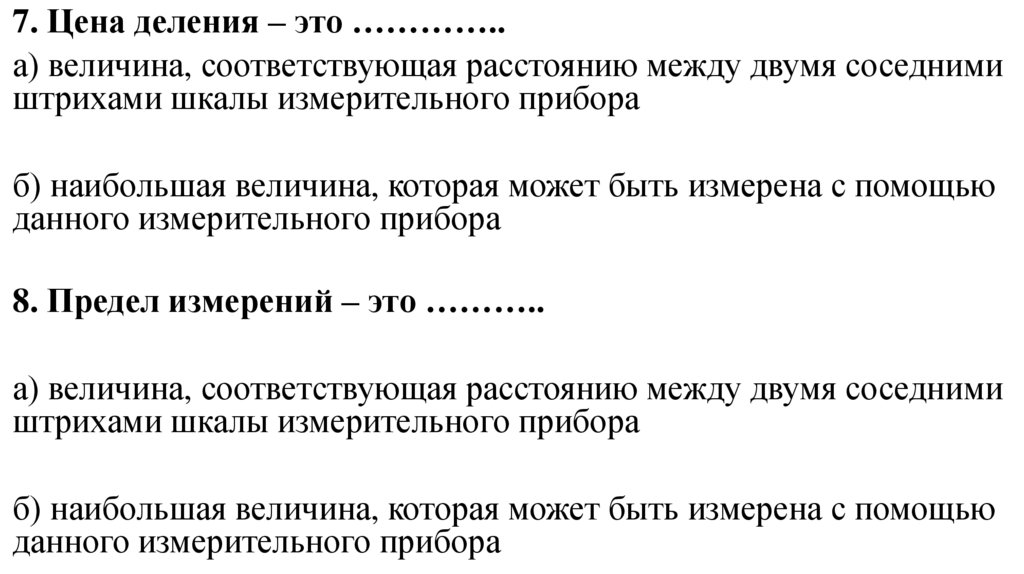 7. Цена деления – это …………..

а) величина, соответствующая расстоянию между двумя соседними штрихами шкалы измерительного прибора

б) наибольшая величина, которая может быть измерена с помощью данного измерительного прибора

8. Предел измерений – это ………..

а) величина, соответствующая расстоянию между двумя соседними штрихами шкалы измерительного прибора

б) наибольшая величина, которая может быть измерена с помощью данного измерительного прибора